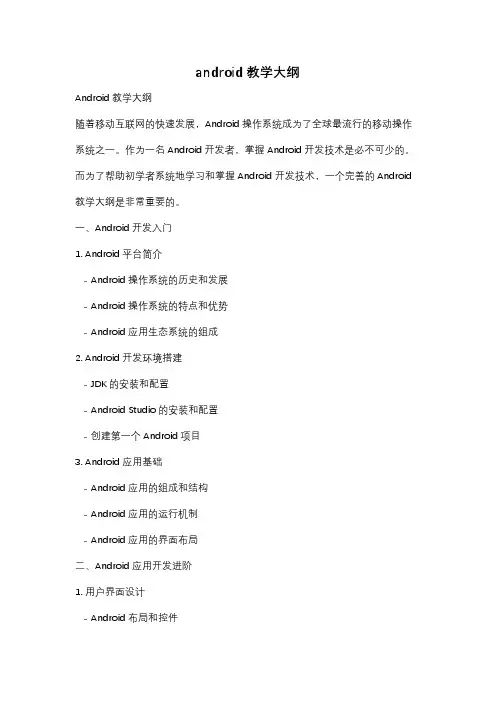 android 教学大纲

Android 教学大纲

随着移动互联网的快速发展，Android 操作系统成为了全球最流行的移动操作系统之一。作为一名 Android 开发者，掌握 Android 开发技术是必不可少的。而为了帮助初学者系统地学习和掌握 Android 开发技术，一个完善的 Android 教学大纲是非常重要的。

一、Android 开发入门

1. Android 平台简介

- Android 操作系统的历史和发展

- Android 操作系统的特点和优势

- Android 应用生态系统的组成

2. Android 开发环境搭建

- JDK 的安装和配置

- Android Studio 的安装和配置

- 创建第一个 Android 项目

3. Android 应用基础

- Android 应用的组成和结构

- Android 应用的运行机制

- Android 应用的界面布局

二、Android 应用开发进阶

1. 用户界面设计

- Android 布局和控件